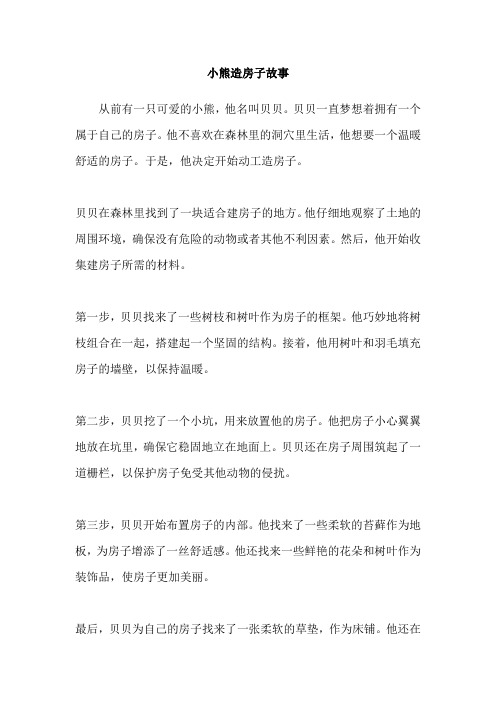 小熊造房子故事

从前有一只可爱的小熊，他名叫贝贝。贝贝一直梦想着拥有一个属于自己的房子。他不喜欢在森林里的洞穴里生活，他想要一个温暖舒适的房子。于是，他决定开始动工造房子。

贝贝在森林里找到了一块适合建房子的地方。他仔细地观察了土地的周围环境，确保没有危险的动物或者其他不利因素。然后，他开始收集建房子所需的材料。

第一步，贝贝找来了一些树枝和树叶作为房子的框架。他巧妙地将树枝组合在一起，搭建起一个坚固的结构。接着，他用树叶和羽毛填充房子的墙壁，以保持温暖。

第二步，贝贝挖了一个小坑，用来放置他的房子。他把房子小心翼翼地放在坑里，确保它稳固地立在地面上。贝贝还在房子周围筑起了一道栅栏，以保护房子免受其他动物的侵扰。

第三步，贝贝开始布置房子的内部。他找来了一些柔软的苔藓作为地板，为房子增添了一丝舒适感。他还找来一些鲜艳的花朵和树叶作为装饰品，使房子更加美丽。

最后，贝贝为自己的房子找来了一张柔软的草垫，作为床铺。他还在